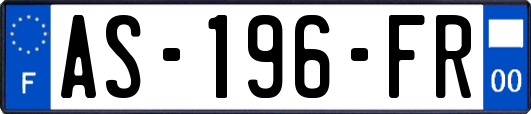 F
AS-196-FR
00